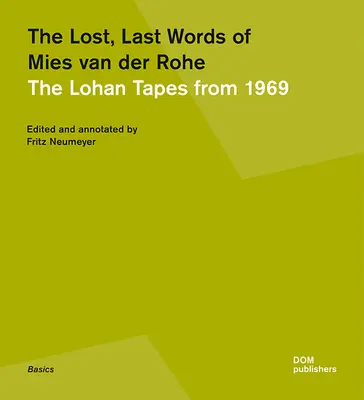 The Lost, Last Words of Mies van der Rohe
The Lohan Tapes from 1969

Edited and annotated by
Fritz Neumeyer

Basics

DOM
publishers